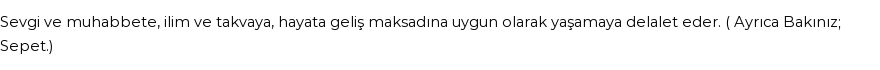 Sevgi ve muhabbete, ilim ve takvaya, hayata geliş maksadına uygun olarak yaşamaya delalet eder. ( Ayrıca Bakınız; Sepet.)